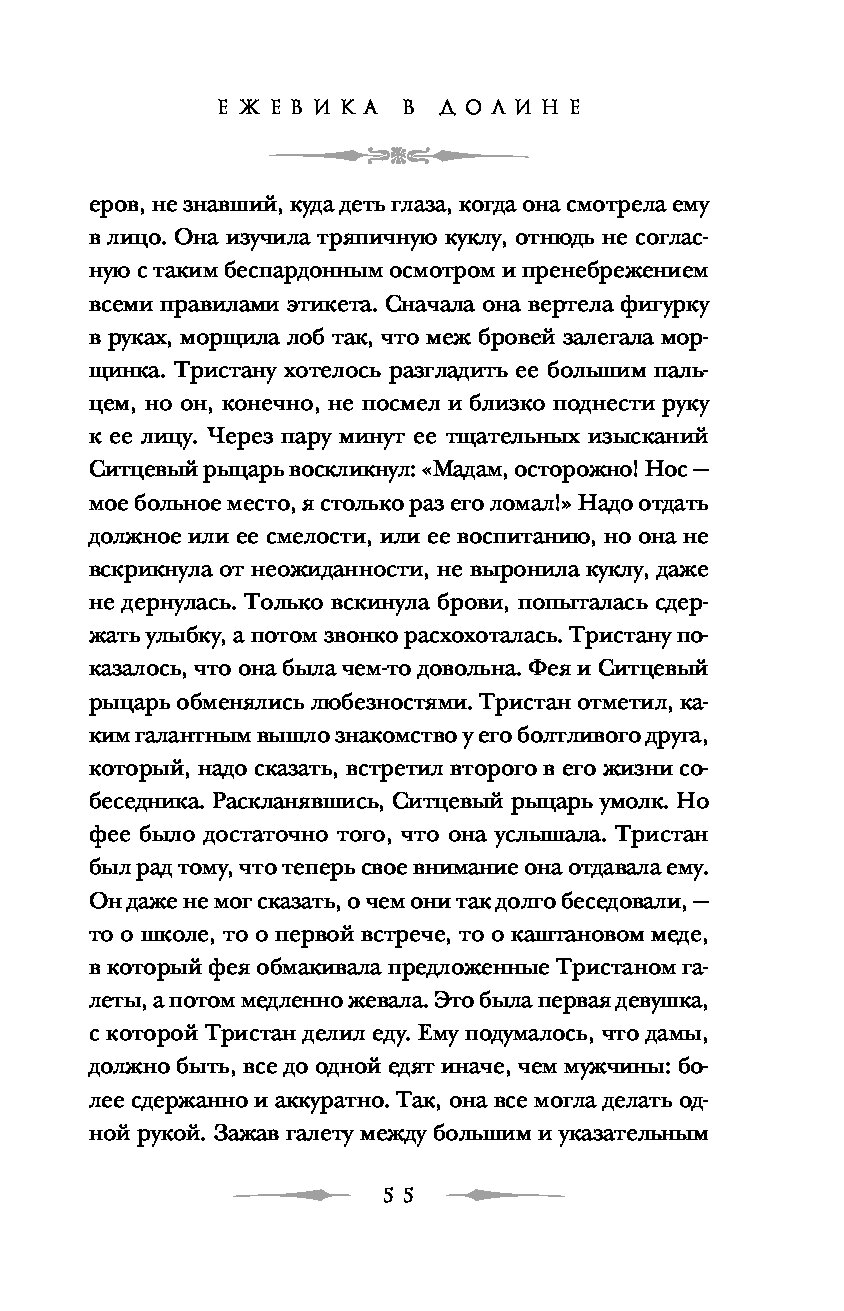 ЕЖЕВИКА В ДОЛИНЕ

еров, не знавший, куда деть глаза, когда она смотрела ему в лицо. Она изучила тряпичную куклу, отнюдь не согласную с таким беспардонным осмотром и пренебрежением всеми правилами этикета. Сначала она вертела фигурку в руках, морщила лоб так, что меж бровей залегала морщинка. Тристану хотелось разгладить ее большим пальцем, но он, конечно, не посмел и близко поднести руку к ее лицу. Через пару минут ее тщательных изысканий Ситцевый рыцарь воскликнул: «Мадам, осторожно! Нос — мое больное место, я столько раз его ломал!» Надо отдать должное или ее смелости, или ее воспитанию, но она не вскрикнула от неожиданности, не выронила куклу, даже не дернулась. Только вскинула брови, попыталась сдержать улыбку, а потом звонко расхохоталась. Тристану показалось, что она была чем-то довольна. Фея и Ситцевый рыцарь обменялись любезностями. Тристан отметил, каким галантным вышло знакомство у его болтливого друга, который, надо сказать, встретил второго в его жизни собеседника. Раскланявшись, Ситцевый рыцарь умолк. Но фее было достаточно того, что она услышала. Тристан был рад тому, что теперь свое внимание она отдавала ему. Он даже не мог сказать, о чем они так долго беседовали, — то о школе, то о первой встрече, то о каштановом меде, в который фея обмакивала предложенные Тристаном галеты, а потом медленно жевала. Это была первая девушка, с которой Тристан делил еду. Ему подумалось, что дамы, должно быть, все до одной едят иначе, чем мужчины: более сдержанно и аккуратно. Так, она все могла делать одной рукой. Зажав галету между большим и указательным

55